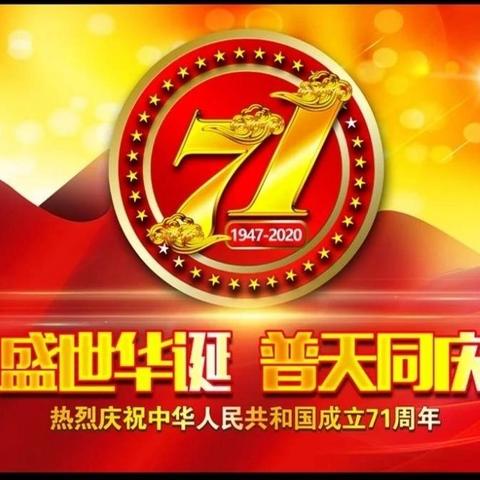 71

1947-2020

盛世华诞 普天同庆

热烈庆祝中华人民共和国成立71周年